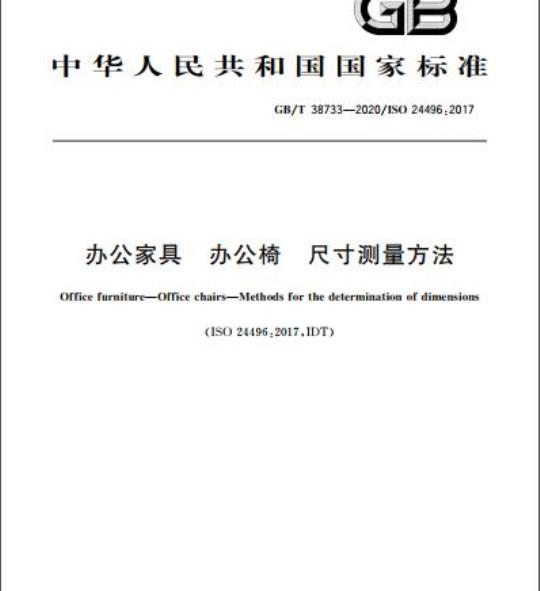 GB

中华人民共和国国家标准

GB/T 38733—2020/ISO 24496:2017

办公家具　办公椅　尺寸测量方法

Office furniture—Office chairs—Methods for the determination of dimensions

(ISO 24496:2017,IDT)